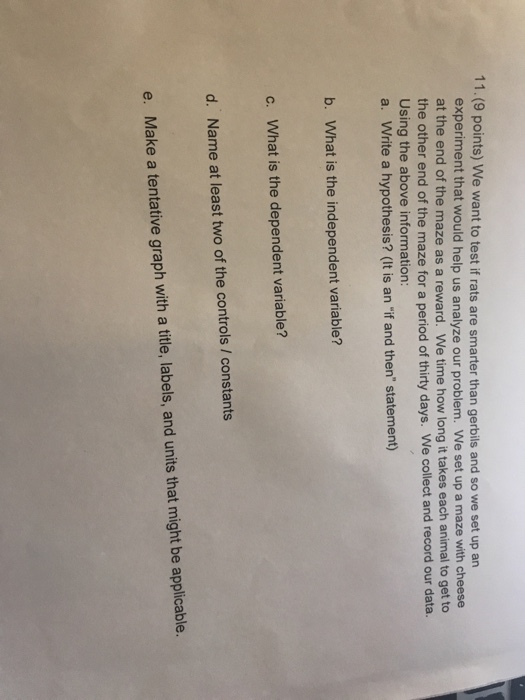 11. (9 points) We want to test if rats are smarter than gerbils and so we set up an experiment that would help us analyze our problem. We set up a maze with cheese at the end of the maze as a reward. We time how long it takes each animal to get to the other end of the maze for a period of thirty days. We collect and record our data. Using the above information:

a. Write a hypothesis? (It is an "if and then" statement)

b. What is the independent variable?

c. What is the dependent variable?

d. Name at least two of the controls / constants

e. Make a tentative graph with a title, labels, and units that might be applicable.